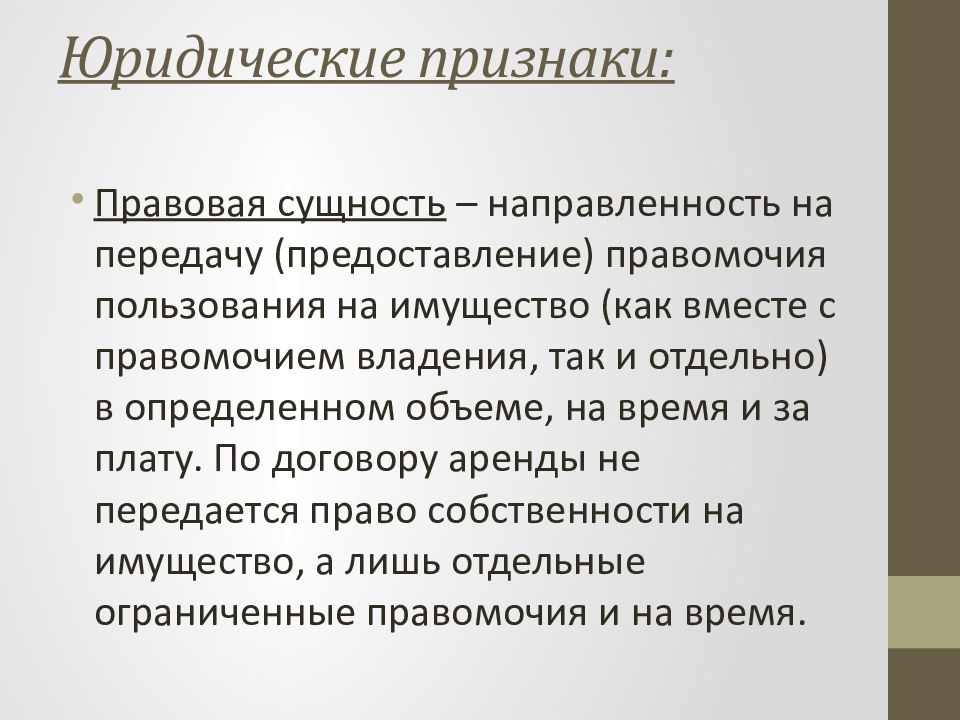 Юридические признаки:

• Правовая сущность – направленность на передачу (предоставление) правомочия пользования на имущество (как вместе с правомочием владения, так и отдельно) в определенном объеме, на время и за плату. По договору аренды не передается право собственности на имущество, а лишь отдельные ограниченные правомочия и на время.